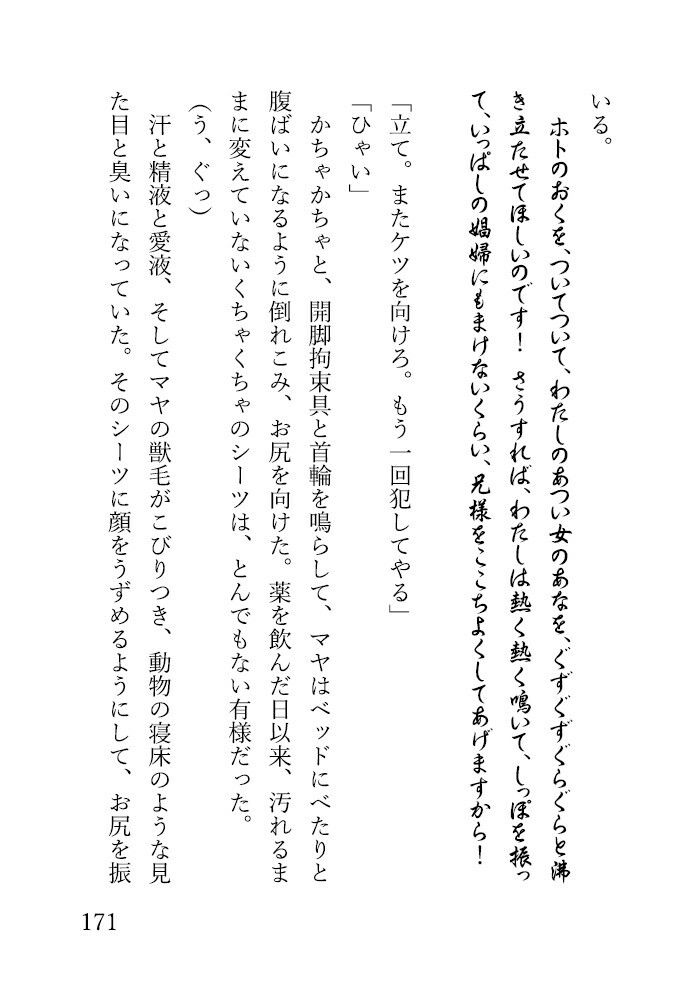 いる。

ホトのおくを、ついてついて、わたしのあつい女のあなを、ぐずぐずぐらぐらと沸き立たせてほしいのです！　さうすれば、わたしは熱く熱く鳴いて、しっぽを振って、いっぱしの娼婦にもまけないくらい、兄様をここちよくしてあげますから！

「立て。またケツを向けろ。もう一回犯してやる」

「ひゃい」

かちゃかちゃと、開脚拘束具と首輪を鳴らして、マヤはベッドにべたりと腹ばいになるように倒れこみ、お尻を向けた。薬を飲んだ日以来、汚れるままに変えていないくちゃくちゃのシーツは、とんでもない有様だった。

（う、ぐっ）

汗と精液と愛液、そしてマヤの獣毛がこびりつき、動物の寝床のような見た目と臭いになっていた。そのシーツに顔をうずめるようにして、お尻を振

171